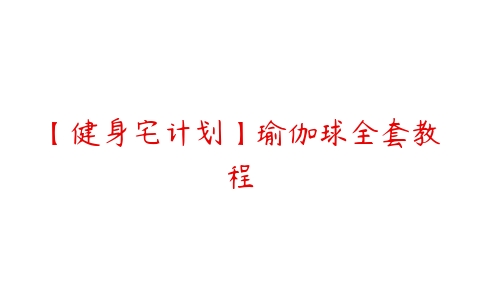 【健身宅计划】瑜伽球全套教程